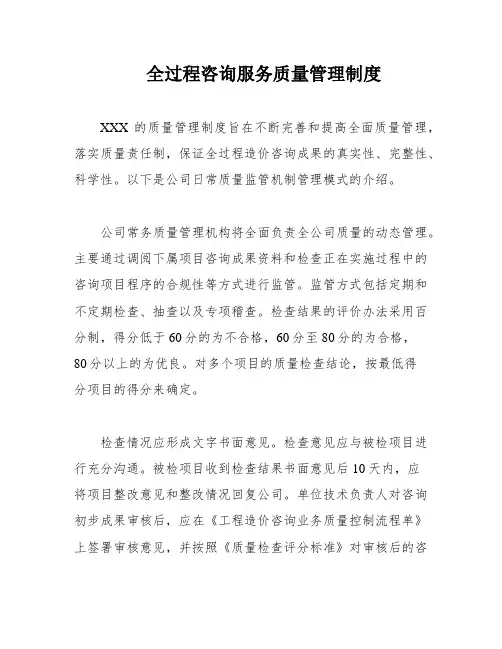 全过程咨询服务质量管理制度

XXX 的质量管理制度旨在不断完善和提高全面质量管理，落实质量责任制，保证全过程造价咨询成果的真实性、完整性、科学性。以下是公司日常质量监管机制管理模式的介绍。

公司常务质量管理机构将全面负责全公司质量的动态管理。主要通过调阅下属项目咨询成果资料和检查正在实施过程中的咨询项目程序的合规性等方式进行监管。监管方式包括定期和不定期检查、抽查以及专项稽查。检查结果的评价办法采用百分制，得分低于60分的为不合格，60分至80分的为合格，80分以上的为优良。对多个项目的质量检查结论，按最低得分项目的得分来确定。

检查情况应形成文字书面意见。检查意见应与被检项目进行充分沟通。被检项目收到检查结果书面意见后10天内，应将项目整改意见和整改情况回复公司。单位技术负责人对咨询初步成果审核后，应在《工程造价咨询业务质量控制流程单》上签署审核意见，并按照《质量检查评分标准》对审核后的咨